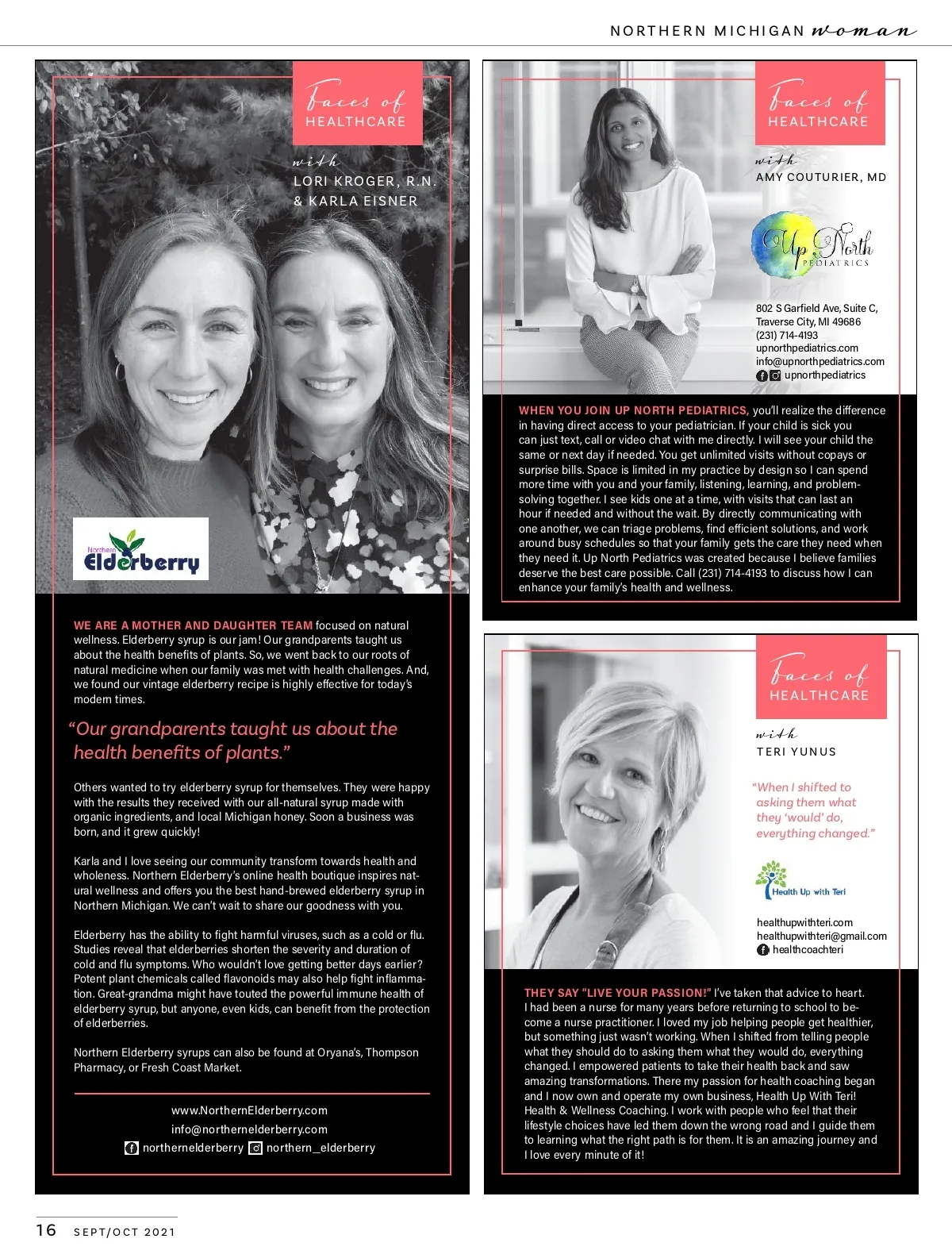 NORTHERN MICHIGAN woman

faces of
HEALTHCARE

with
LORI KROGER, R.N. & KARLA EISNER

Northern Elderberry

WE ARE A MOTHER AND DAUGHTER TEAM focused on natural wellness. Elderberry syrup is our jam! Our grandparents taught us about the health benefits of plants. So, we went back to our roots of natural medicine when our family was met with health challenges. And, we found our vintage elderberry recipe is highly effective for today's modern times.

"Our grandparents taught us about the health benefits of plants."

Others wanted to try elderberry syrup for themselves. They were happy with the results they received with our all-natural syrup made with organic ingredients, and local Michigan honey. Soon a business was born, and it grew quickly!

Karla and I love seeing our community transform towards health and wholeness. Northern Elderberry's online health boutique inspires natural wellness and offers you the best hand-brewed elderberry syrup in Northern Michigan. We can't wait to share our goodness with you.

Elderberry has the ability to fight harmful viruses, such as a cold or flu. Studies reveal that elderberries shorten the severity and duration of cold and flu symptoms. Who wouldn't love getting better days earlier? Potent plant chemicals called flavonoids may also help fight inflammation. Great-grandma might have touted the powerful immune health of elderberry syrup, but anyone, even kids, can benefit from the protection of elderberries.

Northern Elderberry syrups can also be found at Oryana's, Thompson Pharmacy, or Fresh Coast Market.

www.NorthernElderberry.com
info@northernelderberry.com
northernelderberry northern_elderberry

faces of
HEALTHCARE

with
AMY COUTURIER, MD

Up North PEDIATRICS

802 S Garfield Ave, Suite C,
Traverse City, MI 49686
(231) 714-4193
upnorthpediatrics.com
info@upnorthpediatrics.com
upnorthpediatrics

WHEN YOU JOIN UP NORTH PEDIATRICS, you'll realize the difference in having direct access to your pediatrician. If your child is sick you can just text, call or video chat with me directly. I will see your child the same or next day if needed. You get unlimited visits without copays or surprise bills. Space is limited in my practice by design so I can spend more time with you and your family, listening, learning, and problem-solving together. I see kids one at a time, with visits that can last an hour if needed and without the wait. By directly communicating with one another, we can triage problems, find efficient solutions, and work around busy schedules so that your family gets the care they need when they need it. Up North Pediatrics was created because I believe families deserve the best care possible. Call (231) 714-4193 to discuss how I can enhance your family's health and wellness.

faces of
HEALTHCARE

with
TERI YUNUS

"When I shifted to asking them what they 'would' do, everything changed."

Health Up with Teri

healthupwithteri.com
healthupwithteri@gmail.com
healthcoachteri

THEY SAY "LIVE YOUR PASSION!" I've taken that advice to heart. I had been a nurse for many years before returning to school to become a nurse practitioner. I loved my job helping people get healthier, but something just wasn't working. When I shifted from telling people what they should do to asking them what they would do, everything changed. I empowered patients to take their health back and saw amazing transformations. There my passion for health coaching began and I now own and operate my own business, Health Up With Teri! Health & Wellness Coaching. I work with people who feel that their lifestyle choices have led them down the wrong road and I guide them to learning what the right path is for them. It is an amazing journey and I love every minute of it!

16 SEPT/OCT 2021